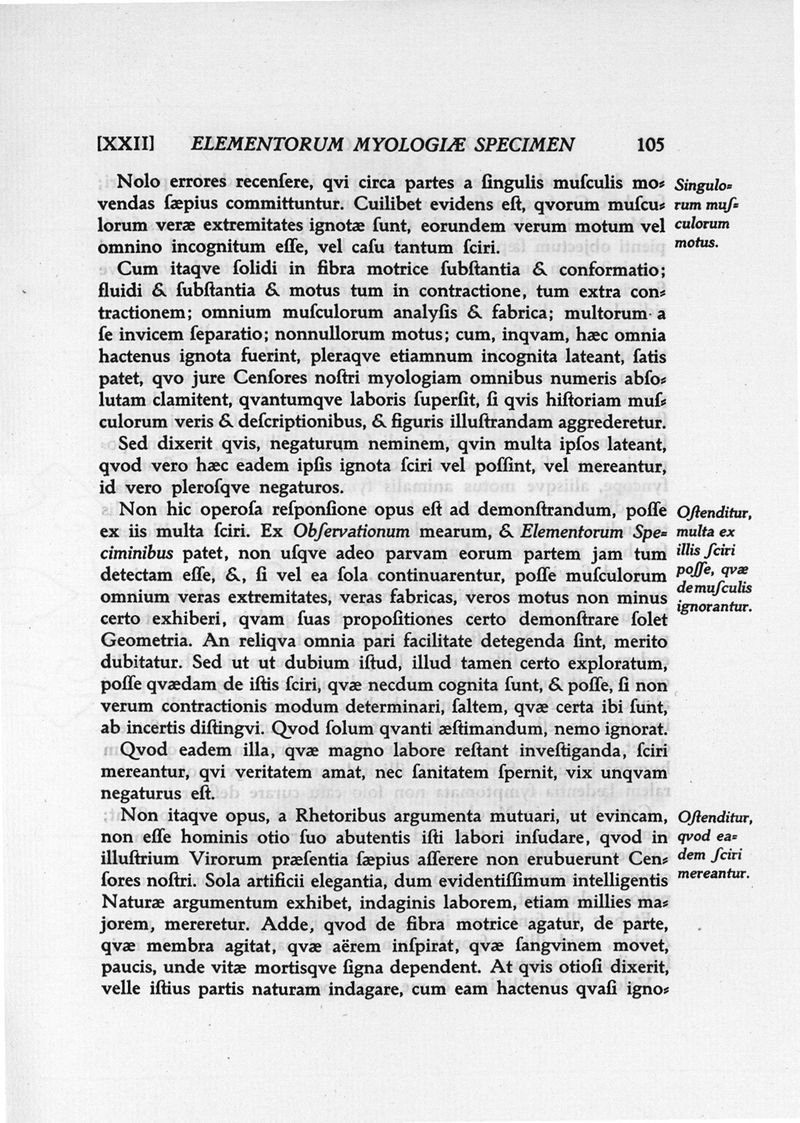 [XXII] ELEMENTORUM MYOLOGIÆ SPECIMEN 105

Nolo errores recenſere, qvi circa partes a ſingulis muſculis movendas ſæpius committuntur. Cuilibet evidens eſt, qvorum muſculorum veræ extremitates ignotæ ſunt, eorundem verum motum vel omnino incognitum eſſe, vel caſu tantum ſciri.

Singulorum muſculorum motus.

Cum itaqve ſolidi in fibra motrice ſubſtantia & conformatio; fluidi & ſubſtantia & motus tum in contractione, tum extra contractionem; omnium muſculorum analyſis & fabrica; multorum a ſe invicem ſeparatio; nonnullorum motus; cum, inqvam, hæc omnia hactenus ignota fuerint, pleraqve etiamnum incognita lateant, ſatis patet, qvo jure Cenſores noſtri myologiam omnibus numeris abſolutam clamitent, qvantumqve laboris ſuperſit, ſi qvis hiſtoriam muſculorum veris & deſcriptionibus, & figuris illuſtrandam aggrederetur.

Sed dixerit qvis, negaturum neminem, qvin multa ipſos lateant, qvod vero hæc eadem ipſis ignota ſciri vel poſſint, vel mereantur, id vero pleroſqve negaturos.

Non hic operoſa reſponſione opus eſt ad demonſtrandum, poſſe ex iis multa ſciri. Ex Obſervationum mearum, & Elementorum Speciminibus patet, non uſqve adeo parvam eorum partem jam tum detectam eſſe, &, ſi vel ea ſola continuarentur, poſſe muſculorum omnium veras extremitates, veras fabricas, veros motus non minus certo exhiberi, qvam ſuas propoſitiones certo demonſtrare ſolet Geometria. An reliqva omnia pari facilitate detegenda ſint, merito dubitatur. Sed ut ut dubium iſtud, illud tamen certo exploratum, poſſe qvædam de iſtis ſciri, qvæ necdum cognita ſunt, & poſſe, ſi non verum contractionis modum determinari, ſaltem, qvæ certa ibi ſunt, ab incertis diſtingvi. Qvod ſolum qvanti æſtimandum, nemo ignorat.

Oſtenditur, multa ex illis ſciri poſſe, qvæ de muſculis ignorantur.

Qvod eadem illa, qvæ magno labore reſtant inveſtiganda, ſciri mereantur, qvi veritatem amat, nec ſanitatem ſpernit, vix unqvam negaturus eſt.

Non itaqve opus, a Rhetoribus argumenta mutuari, ut evincam, non eſſe hominis otio ſuo abutentis iſti labori inſudare, qvod in illuſtrium Virorum præſentia ſæpius aſſerere non erubuerunt Cenſores noſtri. Sola artificii elegantia, dum evidentiſſimum intelligentis Naturæ argumentum exhibet, indaginis laborem, etiam millies majorem, mereretur. Adde, qvod de fibra motrice agatur, de parte, qvæ membra agitat, qvæ aërem inſpirat, qvæ ſangvinem movet, paucis, unde vitæ mortisqve ſigna dependent. At qvis otioſi dixerit, velle iſtius partis naturam indagare, cum eam hactenus qvaſi igno-

Oſtenditur, qvod eadem ſciri mereantur.